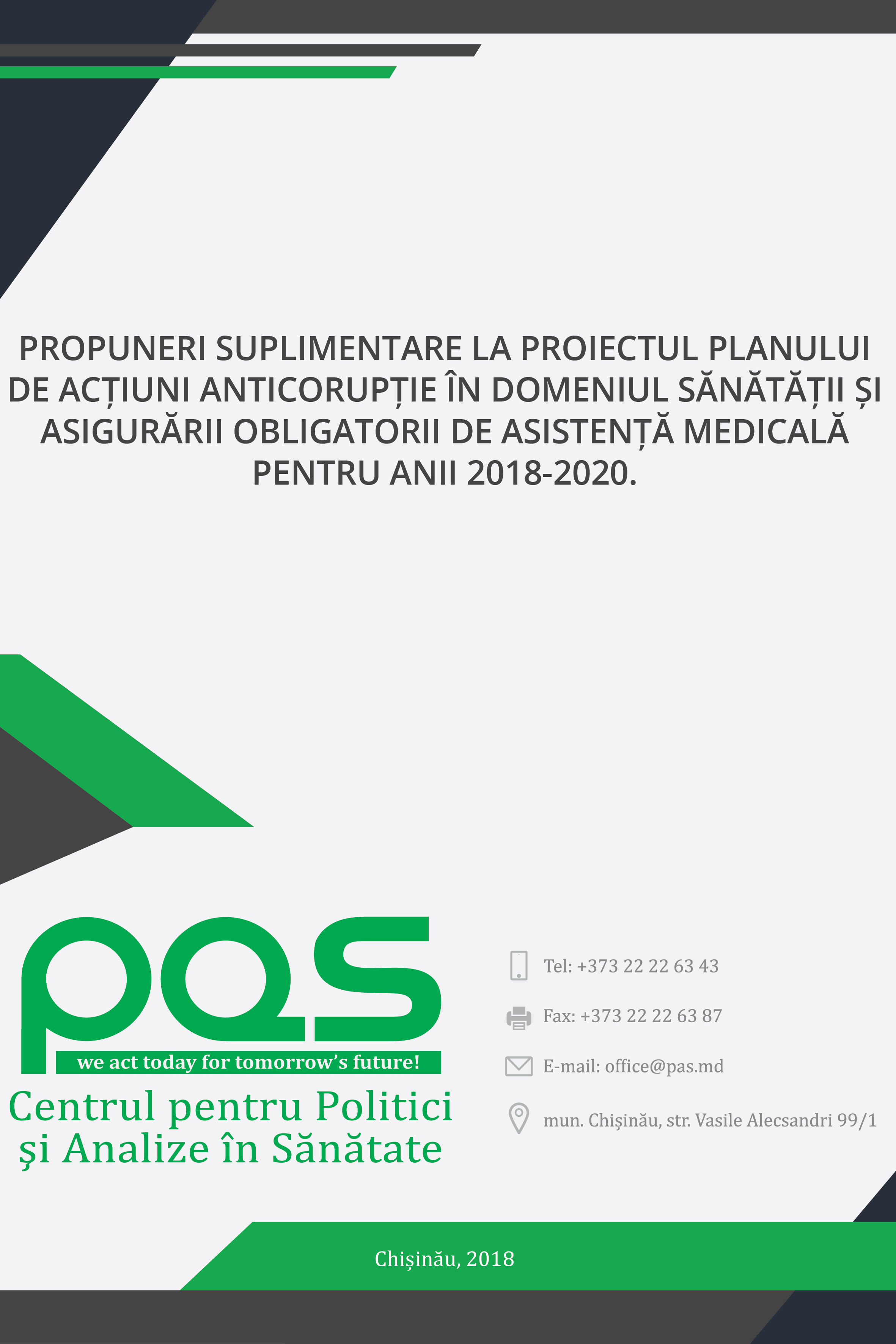 PROPUNERI SUPLIMENTARE LA PROIECTUL PLANULUI DE ACȚIUNI ANTICORUPȚIE ÎN DOMENIUL SĂNĂTĂȚII ȘI ASIGURĂRII OBLIGATORII DE ASISTENȚĂ MEDICALĂ PENTRU ANII 2018-2020.

pas

we act today for tomorrow's future!

Centrul pentru Politici și Analize în Sănătate

Tel: +373 22 22 63 43

Fax: +373 22 22 63 87

E-mail: office@pas.md

mun. Chișinău, str. Vasile Alecsandri 99/1

Chișinău, 2018